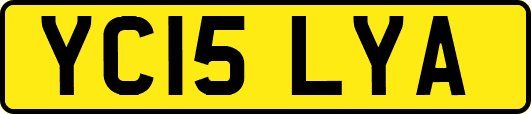 YC15 LYA